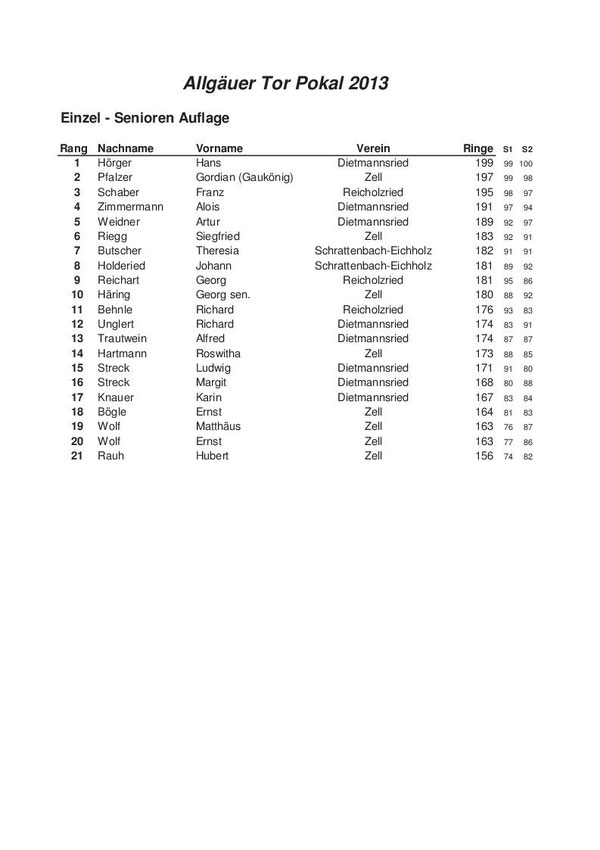 Allgäuer Tor Pokal 2013

Einzel - Senioren Auflage

| Rang | Nachname | Vorname | Verein | Ringe | S1 | S2 |
|---|---|---|---|---|---|---|
| 1 | Hörger | Hans | Dietmannsried | 199 | 99 | 100 |
| 2 | Pfalzer | Gordian (Gaukönig) | Zell | 197 | 99 | 98 |
| 3 | Schaber | Franz | Reicholzried | 195 | 98 | 97 |
| 4 | Zimmermann | Alois | Dietmannsried | 191 | 97 | 94 |
| 5 | Weidner | Artur | Dietmannsried | 189 | 92 | 97 |
| 6 | Riegg | Siegfried | Zell | 183 | 92 | 91 |
| 7 | Butscher | Theresia | Schrattenbach-Eichholz | 182 | 91 | 91 |
| 8 | Holderied | Johann | Schrattenbach-Eichholz | 181 | 89 | 92 |
| 9 | Reichart | Georg | Reicholzried | 181 | 95 | 86 |
| 10 | Häring | Georg sen. | Zell | 180 | 88 | 92 |
| 11 | Behnle | Richard | Reicholzried | 176 | 93 | 83 |
| 12 | Unglert | Richard | Dietmannsried | 174 | 83 | 91 |
| 13 | Trautwein | Alfred | Dietmannsried | 174 | 87 | 87 |
| 14 | Hartmann | Roswitha | Zell | 173 | 88 | 85 |
| 15 | Streck | Ludwig | Dietmannsried | 171 | 91 | 80 |
| 16 | Streck | Margit | Dietmannsried | 168 | 80 | 88 |
| 17 | Knauer | Karin | Dietmannsried | 167 | 83 | 84 |
| 18 | Bögle | Ernst | Zell | 164 | 81 | 83 |
| 19 | Wolf | Matthäus | Zell | 163 | 76 | 87 |
| 20 | Wolf | Ernst | Zell | 163 | 77 | 86 |
| 21 | Rauh | Hubert | Zell | 156 | 74 | 82 |